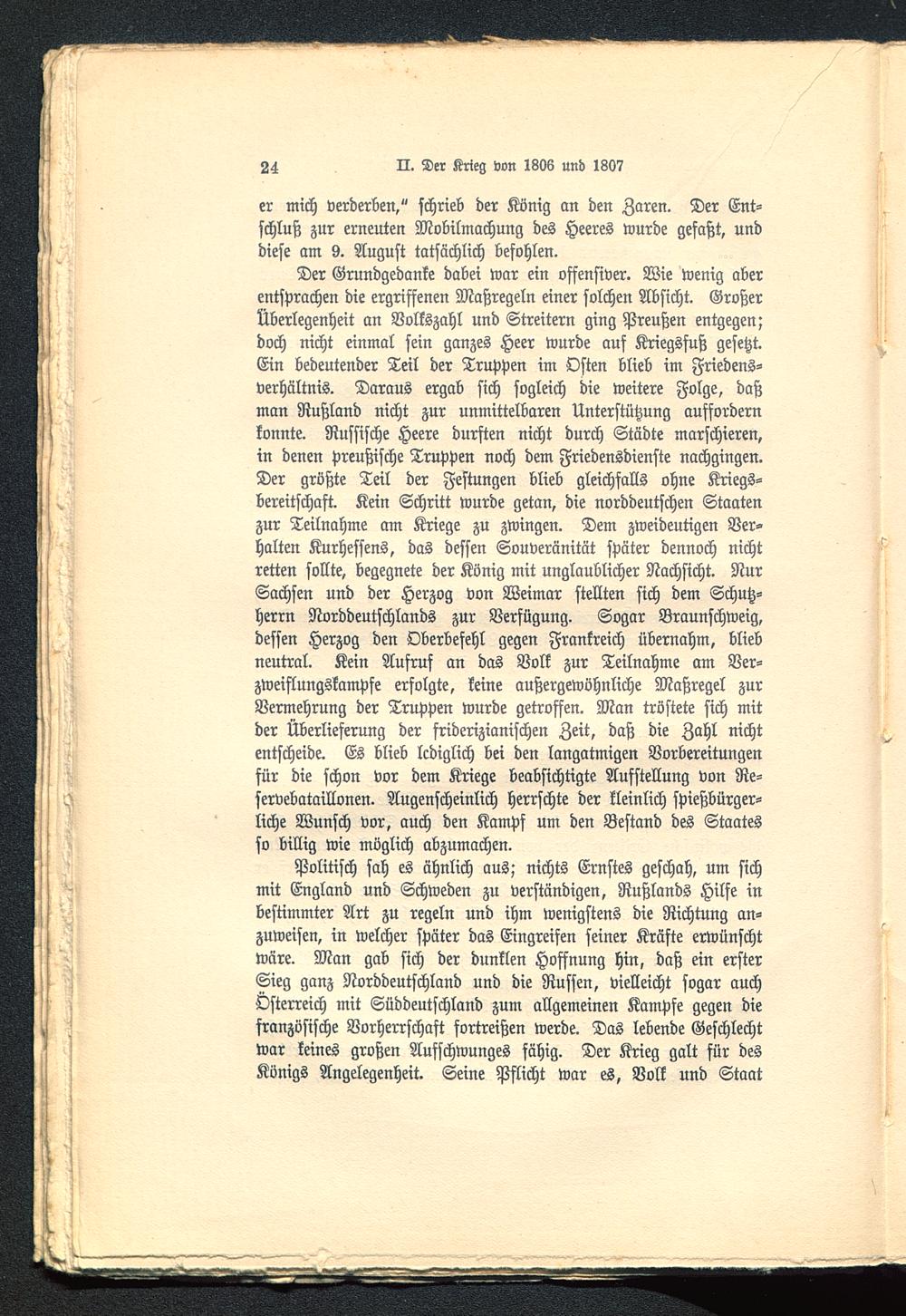 24 II. Der Krieg von 1806 und 1807

er mich verderben," schrieb der König an den Zaren. Der Entschluß zur erneuten Mobilmachung des Heeres wurde gefaßt, und diese am 9. August tatsächlich befohlen.

Der Grundgedanke dabei war ein offensiver. Wie wenig aber entsprachen die ergriffenen Maßregeln einer solchen Absicht. Großer Überlegenheit an Volkszahl und Streitern ging Preußen entgegen; doch nicht einmal sein ganzes Heer wurde auf Kriegsfuß gesetzt. Ein bedeutender Teil der Truppen im Osten blieb im Friedensverhältnis. Daraus ergab sich sogleich die weitere Folge, daß man Rußland nicht zur unmittelbaren Unterstützung auffordern konnte. Russische Heere durften nicht durch Städte marschieren, in denen preußische Truppen noch dem Friedensdienste nachgingen. Der größte Teil der Festungen blieb gleichfalls ohne Kriegsbereitschaft. Kein Schritt wurde getan, die norddeutschen Staaten zur Teilnahme am Kriege zu zwingen. Dem zweideutigen Verhalten Kurhessens, das dessen Souveränität später dennoch nicht retten sollte, begegnete der König mit unglaublicher Nachsicht. Nur Sachsen und der Herzog von Weimar stellten sich dem Schutzherrn Norddeutschlands zur Verfügung. Sogar Braunschweig, dessen Herzog den Oberbefehl gegen Frankreich übernahm, blieb neutral. Kein Aufruf an das Volk zur Teilnahme am Verzweiflungskampfe erfolgte, keine außergewöhnliche Maßregel zur Vermehrung der Truppen wurde getroffen. Man tröstete sich mit der Überlieferung der friderizianischen Zeit, daß die Zahl nicht entscheide. Es blieb lediglich bei den langatmigen Vorbereitungen für die schon vor dem Kriege beabsichtigte Aufstellung von Reservebataillonen. Augenscheinlich herrschte der kleinlich spießbürgerliche Wunsch vor, auch den Kampf um den Bestand des Staates so billig wie möglich abzumachen.

Politisch sah es ähnlich aus; nichts Ernstes geschah, um sich mit England und Schweden zu verständigen, Rußlands Hilfe in bestimmter Art zu regeln und ihm wenigstens die Richtung anzuweisen, in welcher später das Eingreifen seiner Kräfte erwünscht wäre. Man gab sich der dunklen Hoffnung hin, daß ein erster Sieg ganz Norddeutschland und die Russen, vielleicht sogar auch Österreich mit Süddeutschland zum allgemeinen Kampfe gegen die französische Vorherrschaft fortreißen werde. Das lebende Geschlecht war keines großen Aufschwunges fähig. Der Krieg galt für des Königs Angelegenheit. Seine Pflicht war es, Volk und Staat